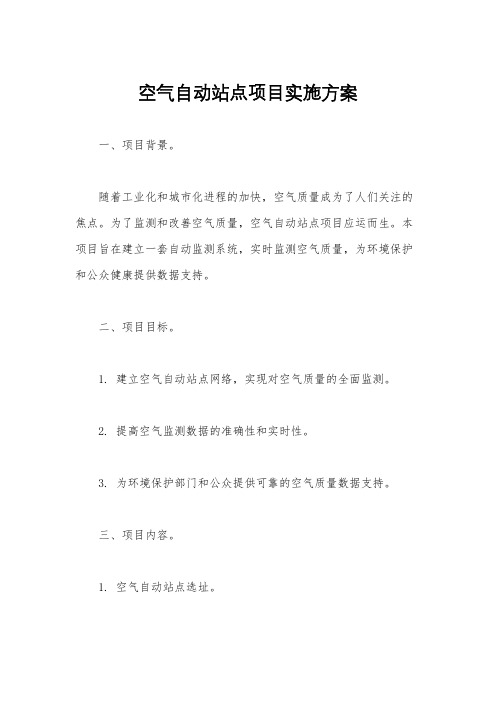 空气自动站点项目实施方案

一、项目背景。

随着工业化和城市化进程的加快，空气质量成为了人们关注的焦点。为了监测和改善空气质量，空气自动站点项目应运而生。本项目旨在建立一套自动监测系统，实时监测空气质量，为环境保护和公众健康提供数据支持。

二、项目目标。

1. 建立空气自动站点网络，实现对空气质量的全面监测。

2. 提高空气监测数据的准确性和实时性。

3. 为环境保护部门和公众提供可靠的空气质量数据支持。

三、项目内容。

1. 空气自动站点选址。